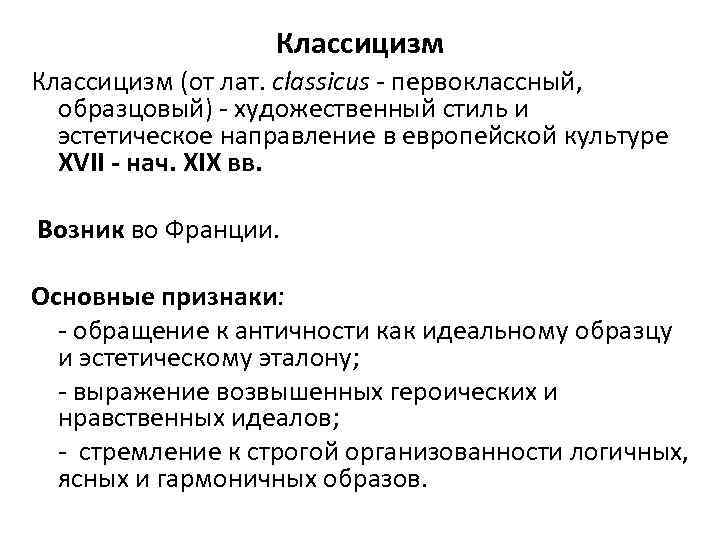 Классицизм

Классицизм (от лат. classicus - первоклассный, образцовый) - художественный стиль и эстетическое направление в европейской культуре XVII - нач. XIX вв.

Возник во Франции.

Основные признаки:

- обращение к античности как идеальному образцу и эстетическому эталону;

- выражение возвышенных героических и нравственных идеалов;

- стремление к строгой организованности логичных, ясных и гармоничных образов.